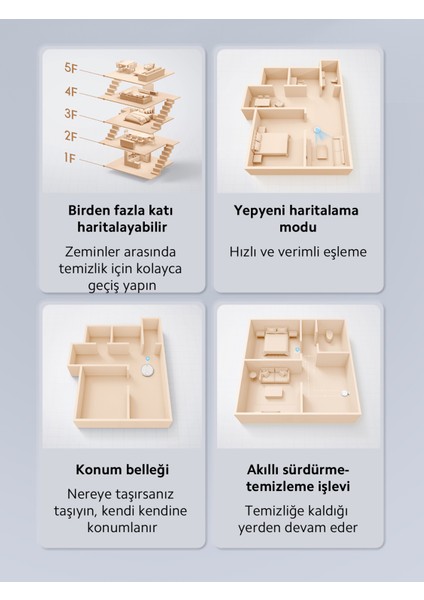 5F
4F
3F
2F
1F

Birden fazla katı haritalayabilir

Zeminler arasında temizlik için kolayca geçiş yapın

Yepyeni haritalama modu

Hızlı ve verimli eşleme

Konum belleği

Nereye taşırsanız taşıyın, kendi kendine konumlanır

Akıllı sürdürme-temizleme işlevi

Temizliğe kaldığı yerden devam eder